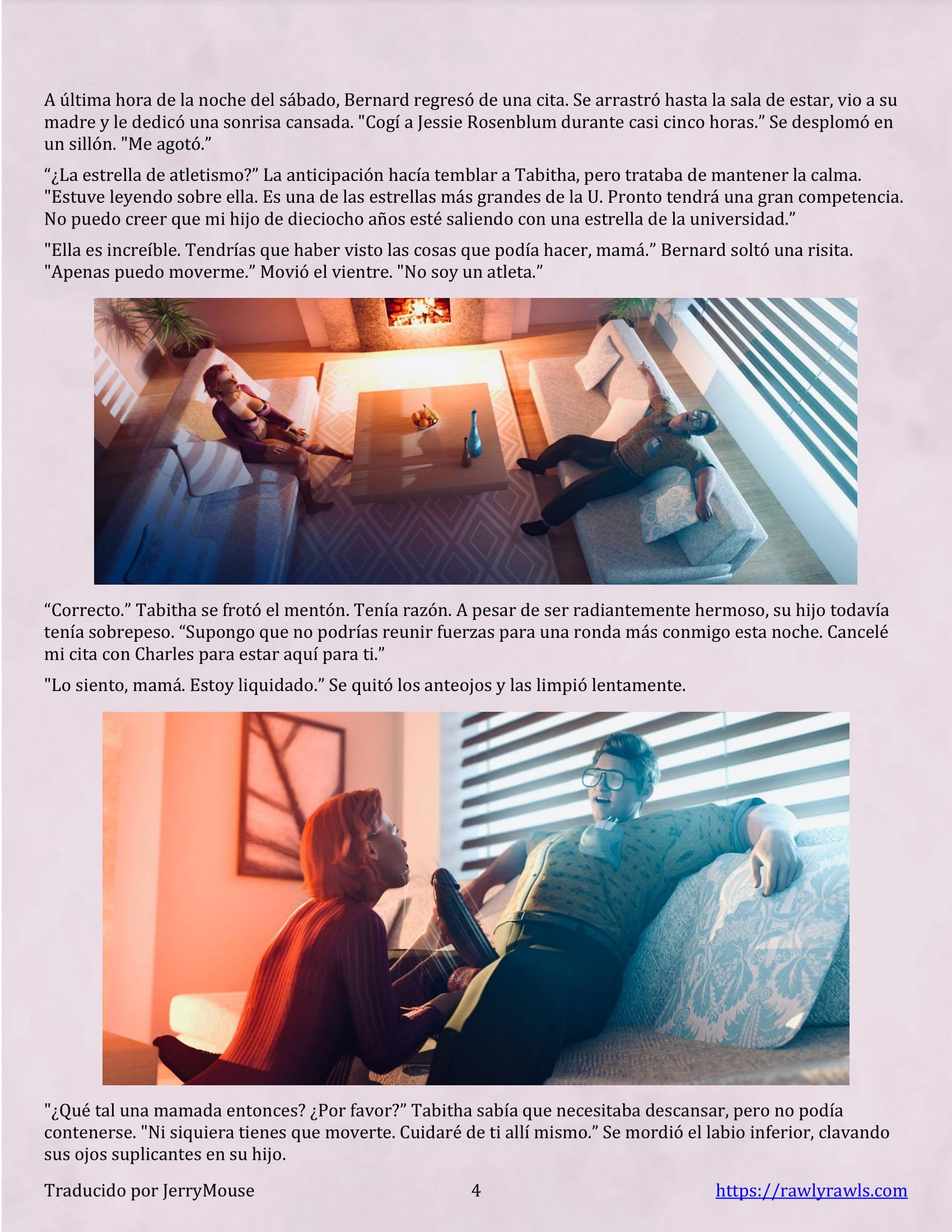 A última hora de la noche del sábado, Bernard regresó de una cita. Se arrastró hasta la sala de estar, vio a su madre y le dedicó una sonrisa cansada. "Cogí a Jessie Rosenblum durante casi cinco horas.” Se desplomó en un sillón. "Me agotó.”

“¿La estrella de atletismo?” La anticipación hacía temblar a Tabitha, pero trataba de mantener la calma. "Estuve leyendo sobre ella. Es una de las estrellas más grandes de la U. Pronto tendrá una gran competencia. No puedo creer que mi hijo de dieciocho años esté saliendo con una estrella de la universidad.”

"Ella es increíble. Tendrías que haber visto las cosas que podía hacer, mamá.” Bernard soltó una risita. "Apenas puedo moverme.” Movió el vientre. "No soy un atleta.”

“Correcto.” Tabitha se frotó el mentón. Tenía razón. A pesar de ser radiantemente hermoso, su hijo todavía tenía sobrepeso. “Supongo que no podrías reunir fuerzas para una ronda más conmigo esta noche. Cancelé mi cita con Charles para estar aquí para ti.”

"Lo siento, mamá. Estoy liquidado.” Se quitó los anteojos y las limpió lentamente.

"¿Qué tal una mamada entonces? ¿Por favor?” Tabitha sabía que necesitaba descansar, pero no podía contenerse. "Ni siquiera tienes que moverte. Cuidaré de ti allí mismo.” Se mordió el labio inferior, clavando sus ojos suplicantes en su hijo.

Traducido por JerryMouse 4 https://rawlyrawls.com